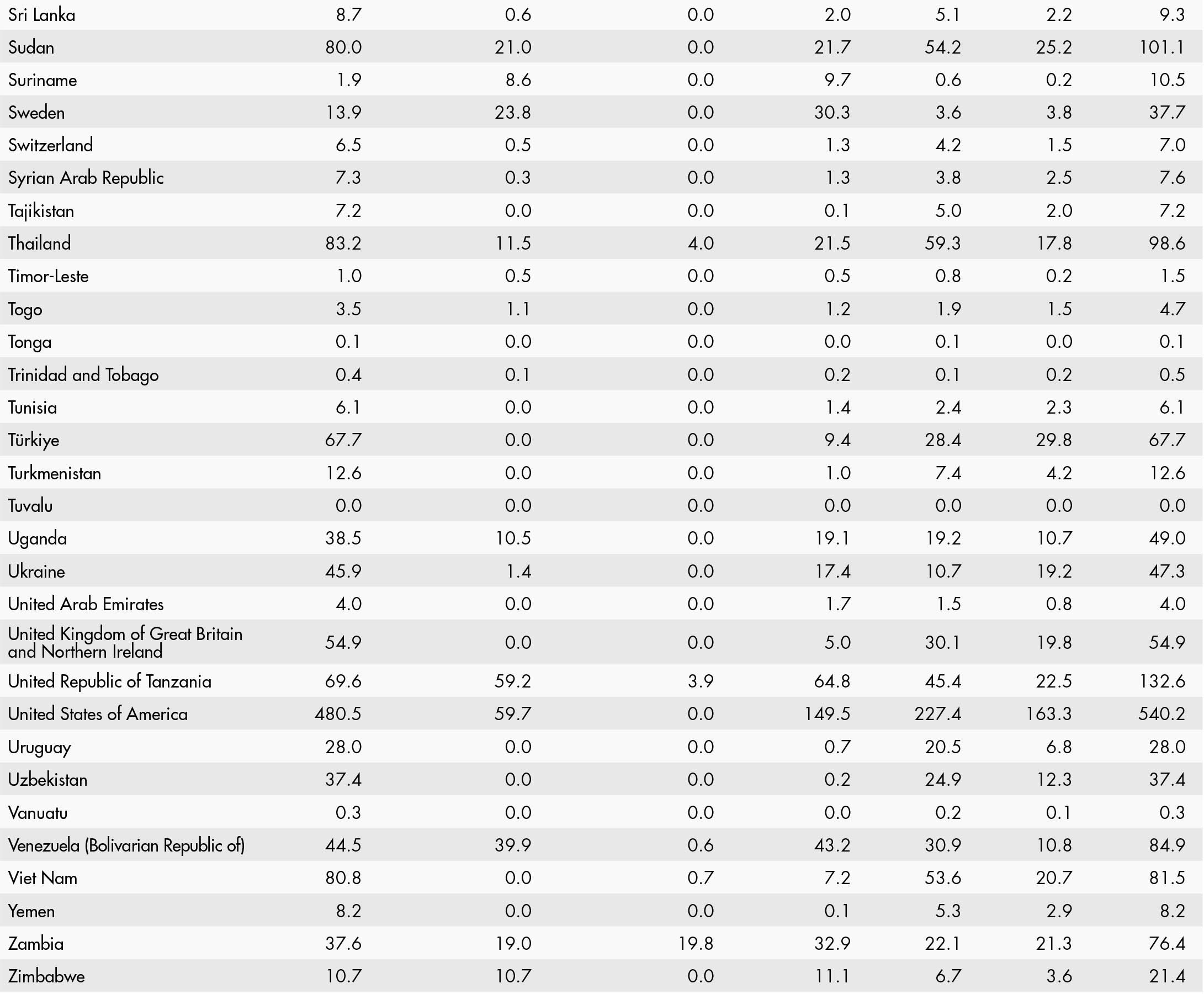 | | | | | | | | |
|---|---|---|---|---|---|---|---|
| Sri Lanka | 8.7 | 0.6 | 0.0 | 2.0 | 5.1 | 2.2 | 9.3 |
| Sudan | 80.0 | 21.0 | 0.0 | 21.7 | 54.2 | 25.2 | 101.1 |
| Suriname | 1.9 | 8.6 | 0.0 | 9.7 | 0.6 | 0.2 | 10.5 |
| Sweden | 13.9 | 23.8 | 0.0 | 30.3 | 3.6 | 3.8 | 37.7 |
| Switzerland | 6.5 | 0.5 | 0.0 | 1.3 | 4.2 | 1.5 | 7.0 |
| Syrian Arab Republic | 7.3 | 0.3 | 0.0 | 1.3 | 3.8 | 2.5 | 7.6 |
| Tajikistan | 7.2 | 0.0 | 0.0 | 0.1 | 5.0 | 2.0 | 7.2 |
| Thailand | 83.2 | 11.5 | 4.0 | 21.5 | 59.3 | 17.8 | 98.6 |
| Timor-Leste | 1.0 | 0.5 | 0.0 | 0.5 | 0.8 | 0.2 | 1.5 |
| Togo | 3.5 | 1.1 | 0.0 | 1.2 | 1.9 | 1.5 | 4.7 |
| Tonga | 0.1 | 0.0 | 0.0 | 0.0 | 0.1 | 0.0 | 0.1 |
| Trinidad and Tobago | 0.4 | 0.1 | 0.0 | 0.2 | 0.1 | 0.2 | 0.5 |
| Tunisia | 6.1 | 0.0 | 0.0 | 1.4 | 2.4 | 2.3 | 6.1 |
| Türkiye | 67.7 | 0.0 | 0.0 | 9.4 | 28.4 | 29.8 | 67.7 |
| Turkmenistan | 12.6 | 0.0 | 0.0 | 1.0 | 7.4 | 4.2 | 12.6 |
| Tuvalu | 0.0 | 0.0 | 0.0 | 0.0 | 0.0 | 0.0 | 0.0 |
| Uganda | 38.5 | 10.5 | 0.0 | 19.1 | 19.2 | 10.7 | 49.0 |
| Ukraine | 45.9 | 1.4 | 0.0 | 17.4 | 10.7 | 19.2 | 47.3 |
| United Arab Emirates | 4.0 | 0.0 | 0.0 | 1.7 | 1.5 | 0.8 | 4.0 |
| United Kingdom of Great Britain and Northern Ireland | 54.9 | 0.0 | 0.0 | 5.0 | 30.1 | 19.8 | 54.9 |
| United Republic of Tanzania | 69.6 | 59.2 | 3.9 | 64.8 | 45.4 | 22.5 | 132.6 |
| United States of America | 480.5 | 59.7 | 0.0 | 149.5 | 227.4 | 163.3 | 540.2 |
| Uruguay | 28.0 | 0.0 | 0.0 | 0.7 | 20.5 | 6.8 | 28.0 |
| Uzbekistan | 37.4 | 0.0 | 0.0 | 0.2 | 24.9 | 12.3 | 37.4 |
| Vanuatu | 0.3 | 0.0 | 0.0 | 0.0 | 0.2 | 0.1 | 0.3 |
| Venezuela (Bolivarian Republic of) | 44.5 | 39.9 | 0.6 | 43.2 | 30.9 | 10.8 | 84.9 |
| Viet Nam | 80.8 | 0.0 | 0.7 | 7.2 | 53.6 | 20.7 | 81.5 |
| Yemen | 8.2 | 0.0 | 0.0 | 0.1 | 5.3 | 2.9 | 8.2 |
| Zambia | 37.6 | 19.0 | 19.8 | 32.9 | 22.1 | 21.3 | 76.4 |
| Zimbabwe | 10.7 | 10.7 | 0.0 | 11.1 | 6.7 | 3.6 | 21.4 |